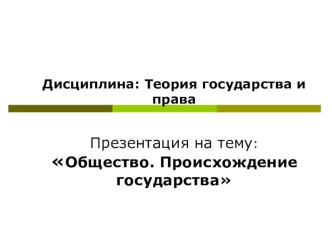 Дисциплина: Теория государства и права

Презентация на тему:
«Общество. Происхождение государства»